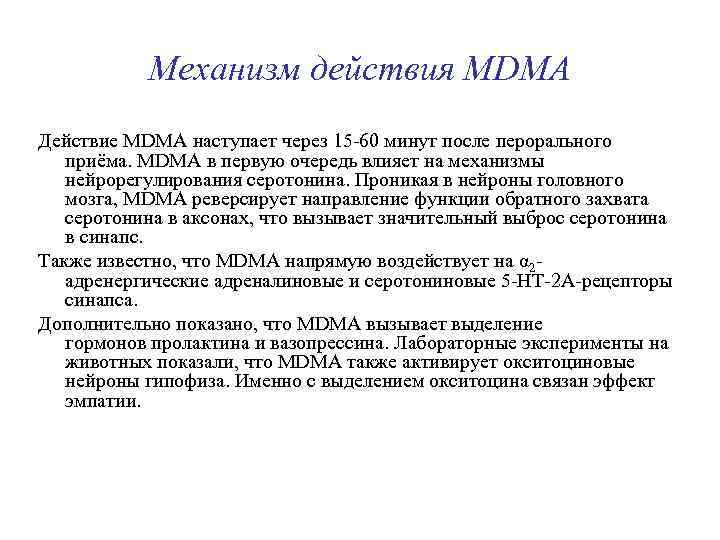 Механизм действия MDMA

Действие MDMA наступает через 15-60 минут после перорального приёма. MDMA в первую очередь влияет на механизмы нейрорегулирования серотонина. Проникая в нейроны головного мозга, MDMA реверсирует направление функции обратного захвата серотонина в аксонах, что вызывает значительный выброс серотонина в синапс.

Также известно, что MDMA напрямую воздействует на $\alpha_2$-адренергические адреналиновые и серотониновые 5-HT-2A-рецепторы синапса.

Дополнительно показано, что MDMA вызывает выделение гормонов пролактина и вазопрессина. Лабораторные эксперименты на животных показали, что MDMA также активирует окситоциновые нейроны гипофиза. Именно с выделением окситоцина связан эффект эмпатии.